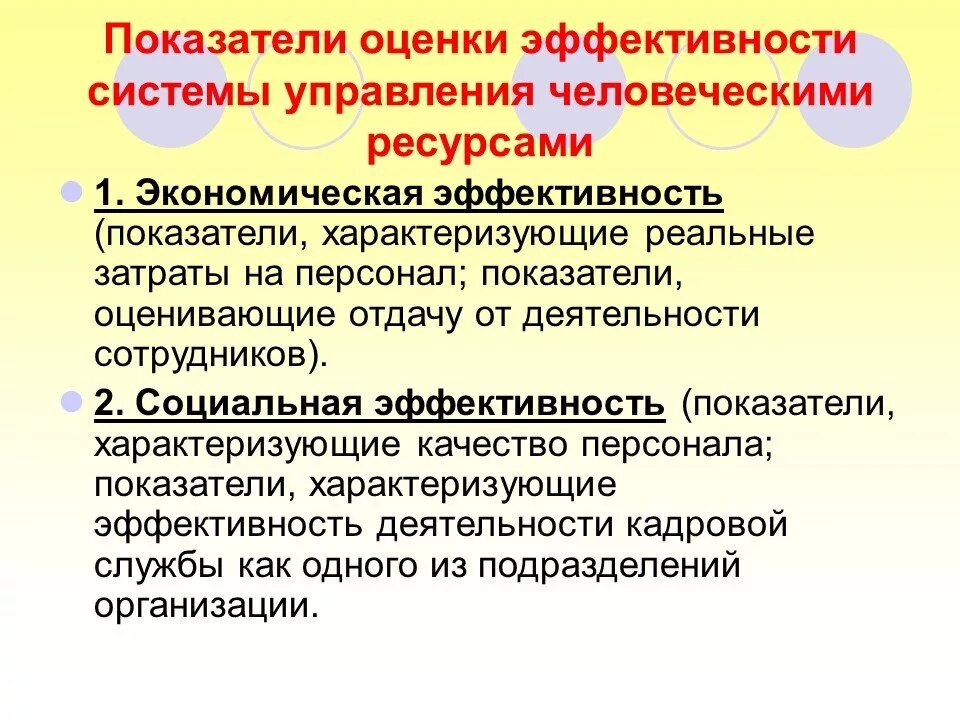 Показатели оценки эффективности системы управления человеческими ресурсами

1. Экономическая эффективность (показатели, характеризующие реальные затраты на персонал; показатели, оценивающие отдачу от деятельности сотрудников).

2. Социальная эффективность (показатели, характеризующие качество персонала; показатели, характеризующие эффективность деятельности кадровой службы как одного из подразделений организации.